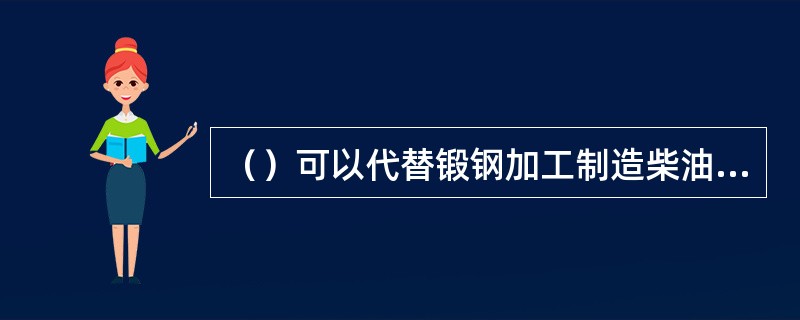 （）可以代替锻钢加工制造柴油...